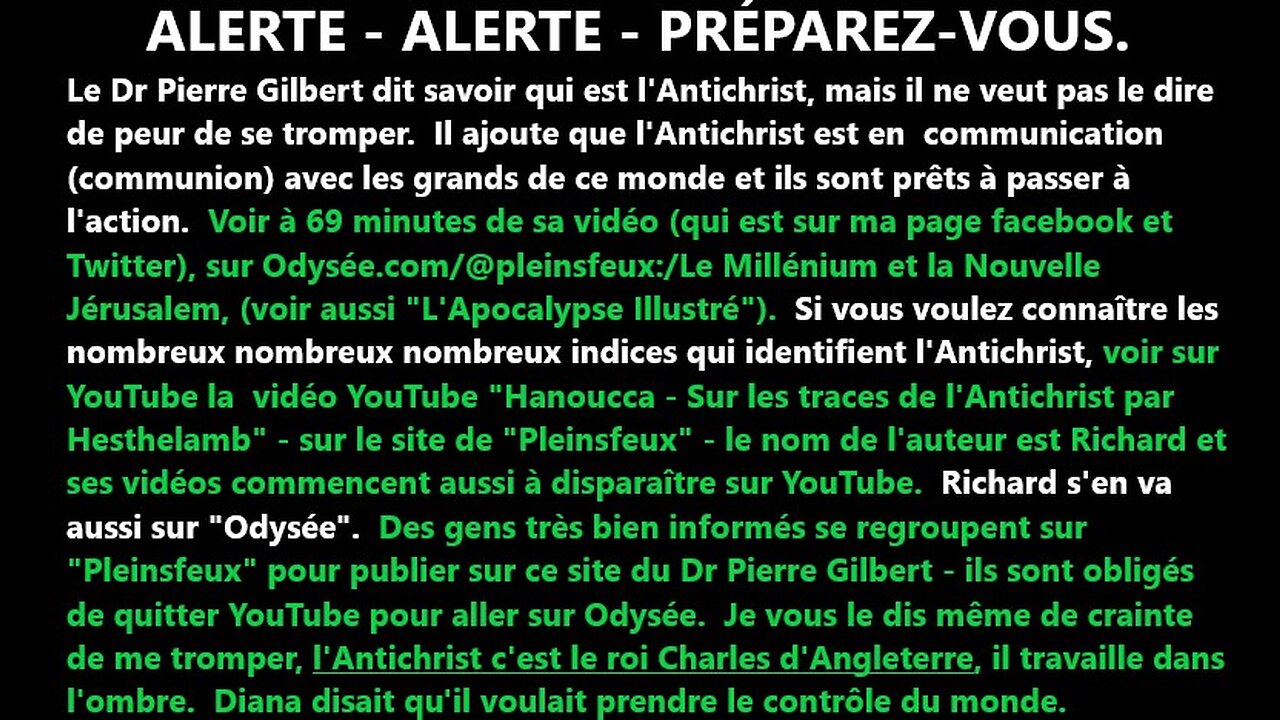 ALERTE - ALERTE - PRÉPAREZ-VOUS.

Le Dr Pierre Gilbert dit savoir qui est l'Antichrist, mais il ne veut pas le dire de peur de se tromper. Il ajoute que l'Antichrist est en communication (communion) avec les grands de ce monde et ils sont prêts à passer à l'action. Voir à 69 minutes de sa vidéo (qui est sur ma page facebook et Twitter), sur Odysée.com/@pleinsfeux:/Le Millénium et la Nouvelle Jérusalem, (voir aussi "L'Apocalypse Illustré"). Si vous voulez connaître les nombreux nombreux nombreux indices qui identifient l'Antichrist, voir sur YouTube la vidéo YouTube "Hanoucca - Sur les traces de l'Antichrist par Hesthelamb" - sur le site de "Pleinsfeux" - le nom de l'auteur est Richard et ses vidéos commencent aussi à disparaître sur YouTube. Richard s'en va aussi sur "Odysée". Des gens très bien informés se regroupent sur "Pleinsfeux" pour publier sur ce site du Dr Pierre Gilbert - ils sont obligés de quitter YouTube pour aller sur Odysée. Je vous le dis même de crainte de me tromper, l'Antichrist c'est le roi Charles d'Angleterre, il travaille dans l'ombre. Diana disait qu'il voulait prendre le contrôle du monde.